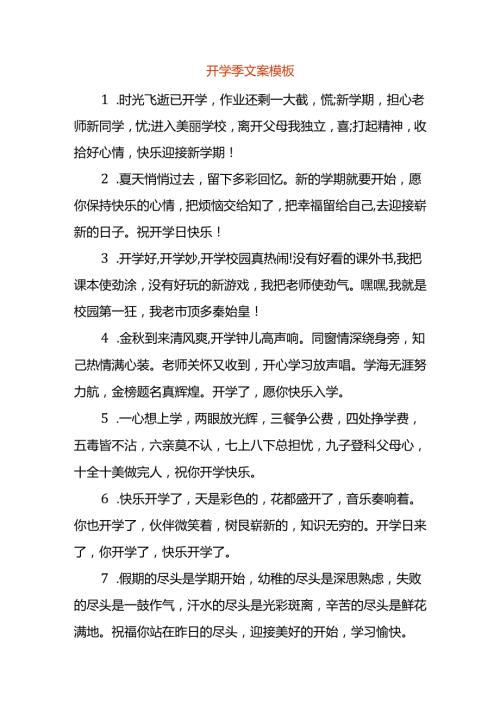 开学季文案模板

1 .时光飞逝已开学，作业还剩一大截，慌;新学期，担心老师新同学，忧;进入美丽学校，离开父母我独立，喜;打起精神，收拾好心情，快乐迎接新学期！

2 .夏天悄悄过去，留下多彩回忆。新的学期就要开始，愿你保持快乐的心情，把烦恼交给知了，把幸福留给自己,去迎接崭新的日子。祝开学日快乐！

3 .开学好,开学妙,开学校园真热闹!没有好看的课外书,我把课本使劲涂，没有好玩的新游戏，我把老师使劲气。嘿嘿,我就是校园第一狂，我老市顶多秦始皇！

4 .金秋到来清风爽,开学钟儿高声响。同窗情深绕身旁，知己热情满心装。老师关怀又收到，开心学习放声唱。学海无涯努力航，金榜题名真辉煌。开学了，愿你快乐入学。

5 .一心想上学，两眼放光辉，三餐争公费，四处挣学费，五毒皆不沾，六亲莫不认，七上八下总担忧，九子登科父母心，十全十美做完人，祝你开学快乐。

6 .快乐开学了，天是彩色的，花都盛开了，音乐奏响着。你也开学了，伙伴微笑着，树艮崭新的，知识无穷的。开学日来了，你开学了，快乐开学了。

7 .假期的尽头是学期开始，幼稚的尽头是深思熟虑，失败的尽头是一鼓作气，汗水的尽头是光彩斑离，辛苦的尽头是鲜花满地。祝福你站在昨日的尽头，迎接美好的开始，学习愉快。